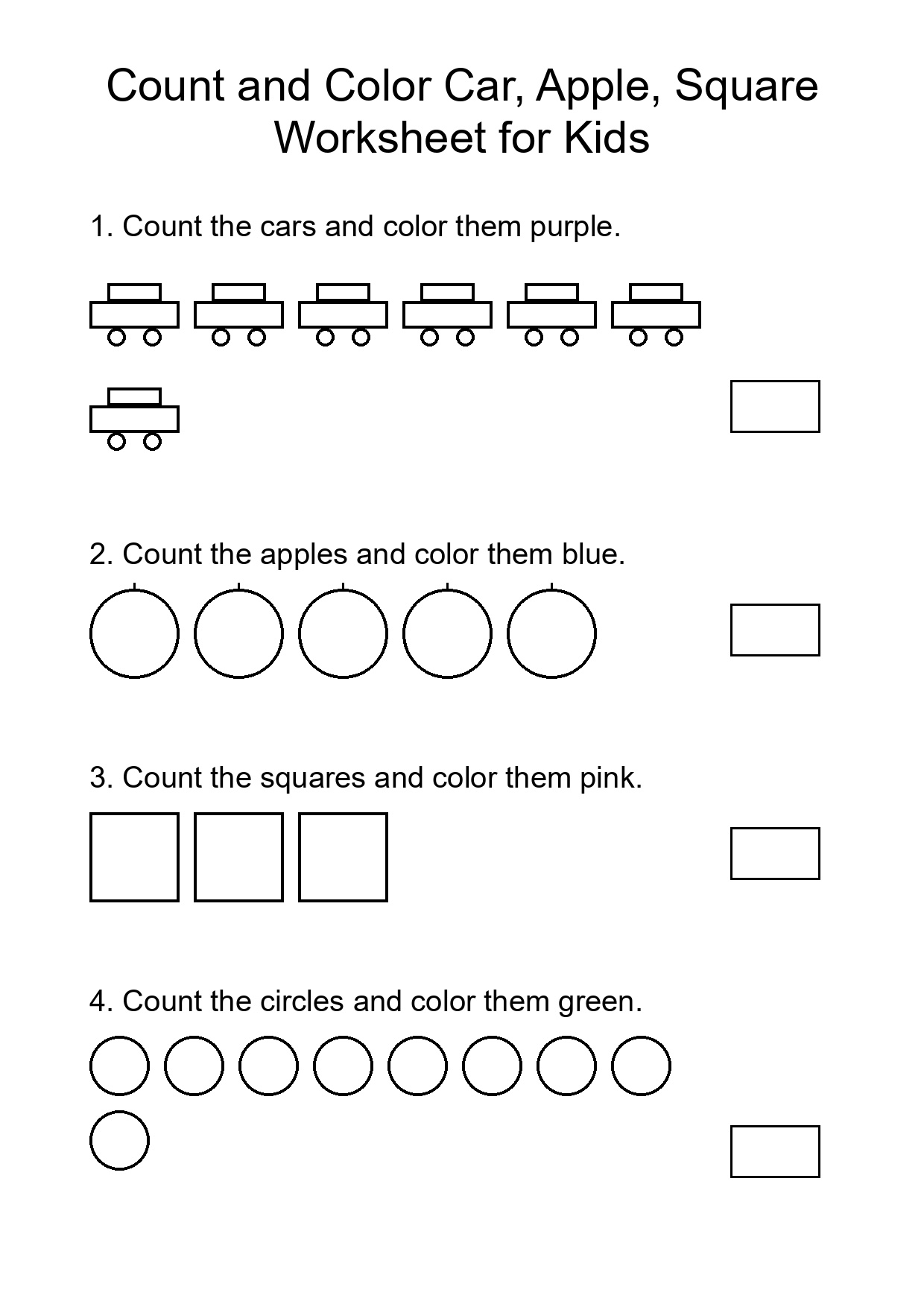 Count and Color Car, Apple, Square Worksheet for Kids

1. Count the cars and color them purple.

2. Count the apples and color them blue.

3. Count the squares and color them pink.

4. Count the circles and color them green.